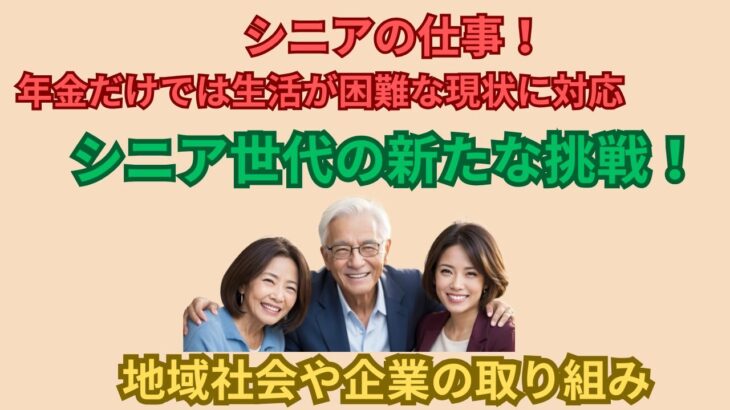 シニアの仕事！

年金だけでは生活が困難な現状に対応

シニア世代の新たな挑戦！

地域社会や企業の取り組み